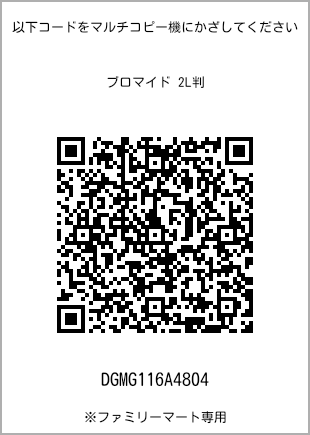 以下コードをマルチコピー機にかざしてください

ブロマイド 2L判

DGMG116A4804

※ファミリーマート専用